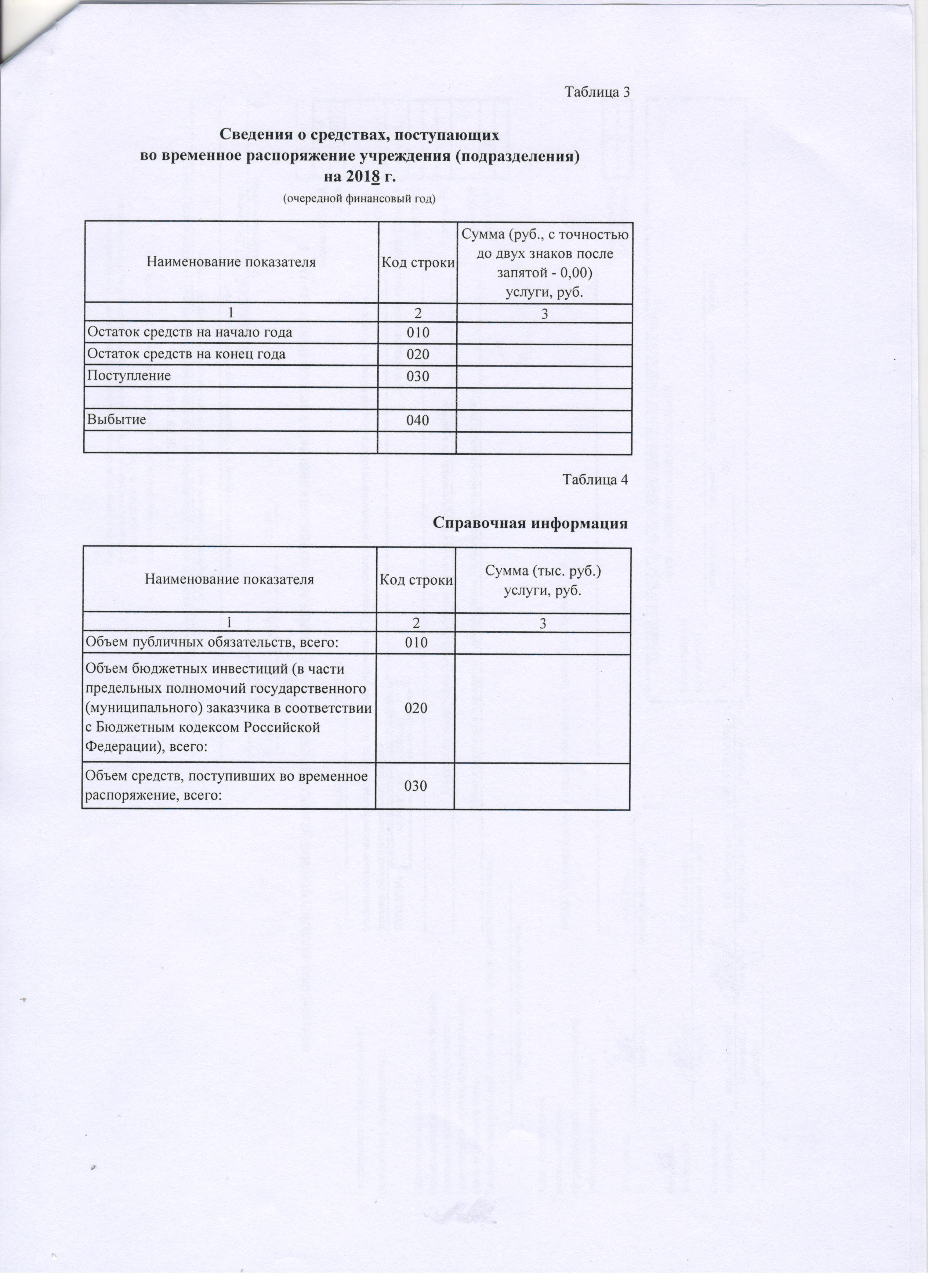 Таблица 3

Сведения о средствах, поступающих во временное распоряжение учреждения (подразделения) на 2018 г.

(очередной финансовый год)

| Наименование показателя | Код строки | Сумма (руб., с точностью до двух знаков после запятой - 0,00) услуги, руб. |
|---|---|---|
| 1 | 2 | 3 |
| Остаток средств на начало года | 010 | |
| Остаток средств на конец года | 020 | |
| Поступление | 030 | |
| | | |
| Выбытие | 040 | |
| | | |

Таблица 4

Справочная информация

| Наименование показателя | Код строки | Сумма (тыс. руб.) услуги, руб. |
|---|---|---|
| 1 | 2 | 3 |
| Объем публичных обязательств, всего: | 010 | |
| Объем бюджетных инвестиций (в части предельных полномочий государственного (муниципального) заказчика в соответствии с Бюджетным кодексом Российской Федерации), всего: | 020 | |
| Объем средств, поступивших во временное распоряжение, всего: | 030 | |